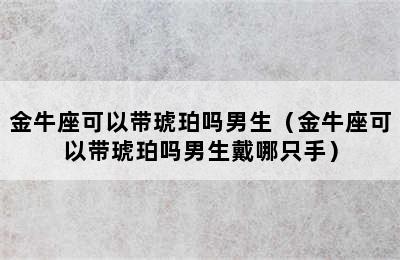 金牛座可以带琥珀吗男生（金牛座可以带琥珀吗男生戴哪只手）